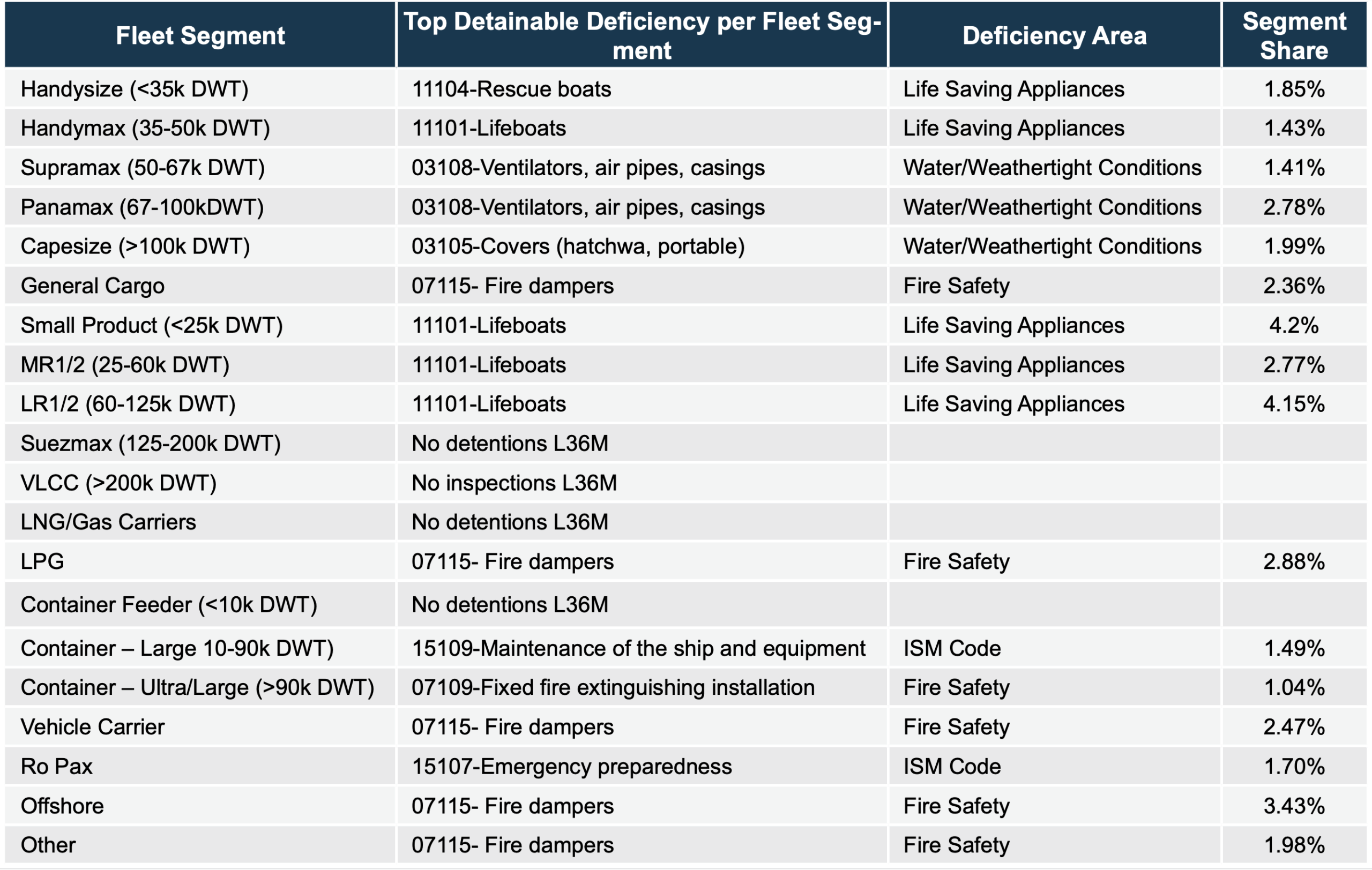 | Fleet Segment | Top Detainable Deficiency per Fleet Segment | Deficiency Area | Segment Share |
|---|---|---|---|
| Handysize (<35k DWT) | 11104-Rescue boats | Life Saving Appliances | 1.85% |
| Handymax (35-50k DWT) | 11101-Lifeboats | Life Saving Appliances | 1.43% |
| Supramax (50-67k DWT) | 03108-Ventilators, air pipes, casings | Water/Weathertight Conditions | 1.41% |
| Panamax (67-100kDWT) | 03108-Ventilators, air pipes, casings | Water/Weathertight Conditions | 2.78% |
| Capesize (>100k DWT) | 03105-Covers (hatchwa, portable) | Water/Weathertight Conditions | 1.99% |
| General Cargo | 07115- Fire dampers | Fire Safety | 2.36% |
| Small Product (<25k DWT) | 11101-Lifeboats | Life Saving Appliances | 4.2% |
| MR1/2 (25-60k DWT) | 11101-Lifeboats | Life Saving Appliances | 2.77% |
| LR1/2 (60-125k DWT) | 11101-Lifeboats | Life Saving Appliances | 4.15% |
| Suezmax (125-200k DWT) | No detentions L36M | | |
| VLCC (>200k DWT) | No inspections L36M | | |
| LNG/Gas Carriers | No detentions L36M | | |
| LPG | 07115- Fire dampers | Fire Safety | 2.88% |
| Container Feeder (<10k DWT) | No detentions L36M | | |
| Container – Large 10-90k DWT) | 15109-Maintenance of the ship and equipment | ISM Code | 1.49% |
| Container – Ultra/Large (>90k DWT) | 07109-Fixed fire extinguishing installation | Fire Safety | 1.04% |
| Vehicle Carrier | 07115- Fire dampers | Fire Safety | 2.47% |
| Ro Pax | 15107-Emergency preparedness | ISM Code | 1.70% |
| Offshore | 07115- Fire dampers | Fire Safety | 3.43% |
| Other | 07115- Fire dampers | Fire Safety | 1.98% |